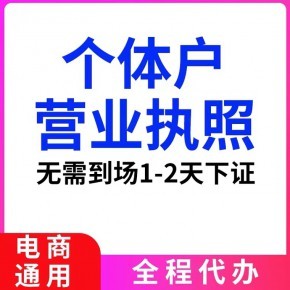 个体户
营业执照
无需到场1-2天下证

电商
通用

全程代办